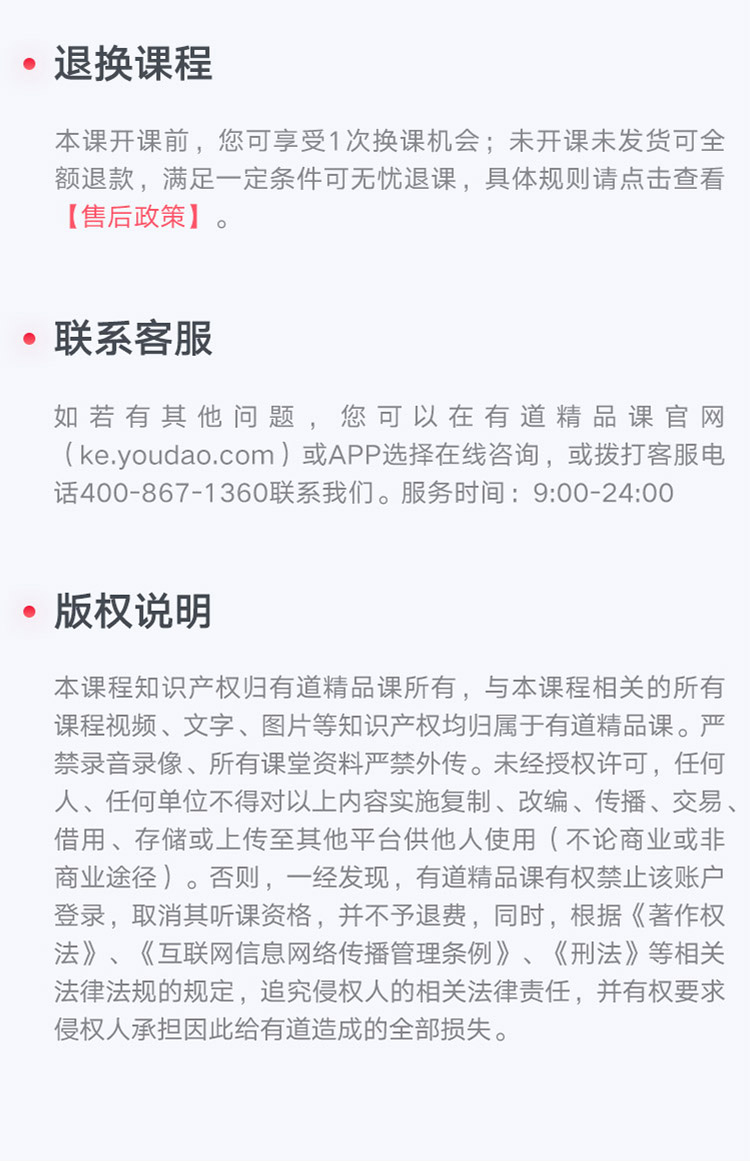 • 退换课程

本课开课前，您可享受1次换课机会；未开课未发货可全额退款，满足一定条件可无忧退课，具体规则请点击查看【售后政策】。

• 联系客服

如若有其他问题，您可以在有道精品课官网（ke.youdao.com）或APP选择在线咨询，或拨打客服电话400-867-1360联系我们。服务时间：9:00-24:00

• 版权说明

本课程知识产权归有道精品课所有，与本课程相关的所有课程视频、文字、图片等知识产权均归属于有道精品课。严禁录音录像、所有课堂资料严禁外传。未经授权许可，任何人、任何单位不得对以上内容实施复制、改编、传播、交易、借用、存储或上传至其他平台供他人使用（不论商业或非商业途径）。否则，一经发现，有道精品课有权禁止该账户登录，取消其听课资格，并不予退费，同时，根据《著作权法》、《互联网信息网络传播管理条例》、《刑法》等相关法律法规的规定，追究侵权人的相关法律责任，并有权要求侵权人承担因此给有道造成的全部损失。